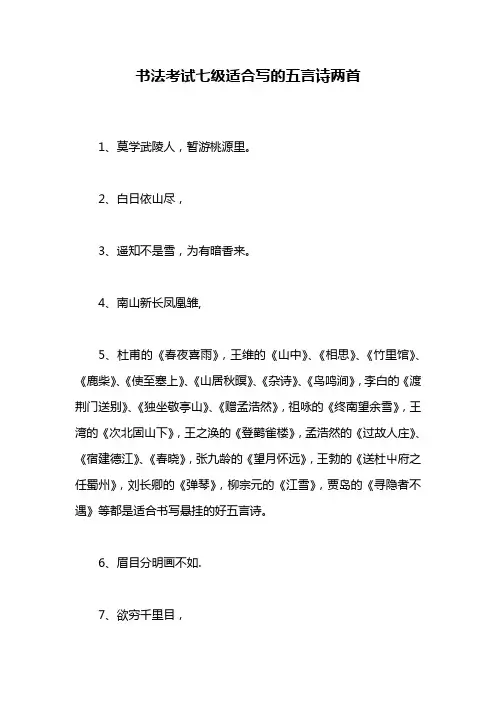 书法考试七级适合写的五言诗两首

1、莫学武陵人，暂游桃源里。

2、白日依山尽，

3、遥知不是雪，为有暗香来。

4、南山新长凤凰雏,

5、杜甫的《春夜喜雨》，王维的《山中》、《相思》、《竹里馆》、《鹿柴》、《使至塞上》、《山居秋暝》、《杂诗》、《鸟鸣涧》，李白的《渡荆门送别》、《独坐敬亭山》、《赠孟浩然》，祖咏的《终南望余雪》，王湾的《次北固山下》，王之涣的《登鹳雀楼》，孟浩然的《过故人庄》、《宿建德江》、《春晓》，张九龄的《望月怀远》，王勃的《送杜少府之任蜀州》，刘长卿的《弹琴》，柳宗元的《江雪》，贾岛的《寻隐者不遇》等都是适合书写悬挂的好五言诗。

6、眉目分明画不如.

7、欲穷千里目，